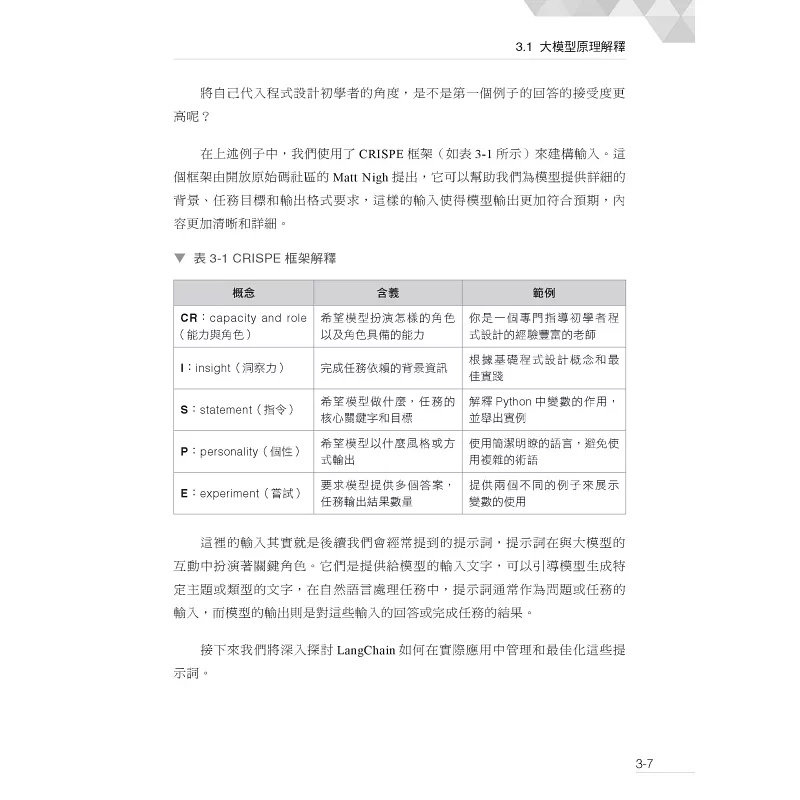 3.1 大模型原理解釋

將自己代入程式設計初學者的角度，是不是第一個例子的回答的接受度更高呢？

在上述例子中，我們使用了 CRISPE 框架（如表 3-1 所示）來建構輸入。這個框架由開放原始碼社區的 Matt Nigh 提出，它可以幫助我們為模型提供詳細的背景、任務目標和輸出格式要求，這樣的輸入使得模型輸出更加符合預期，內容更加清晰和詳細。

▼ 表 3-1 CRISPE 框架解釋

| 概念 | 含義 | 範例 |
|---|---|---|
| CR：capacity and role（能力與角色） | 希望模型扮演怎樣的角色以及角色具備的能力 | 你是一個專門指導初學者程式設計的經驗豐富的老師 |
| I：insight（洞察力） | 完成任務依賴的背景資訊 | 根據基礎程式設計概念和最佳實踐 |
| S：statement（指令） | 希望模型做什麼，任務的核心關鍵字和目標 | 解釋 Python 中變數的作用，並舉出實例 |
| P：personality（個性） | 希望模型以什麼風格或方式輸出 | 使用簡潔明瞭的語言，避免使用複雜的術語 |
| E：experiment（嘗試） | 要求模型提供多個答案，任務輸出結果數量 | 提供兩個不同的例子來展示變數的使用 |

這裡的輸入其實就是後續我們會經常提到的提示詞，提示詞在與大模型的互動中扮演著關鍵角色。它們是提供給模型的輸入文字，可以引導模型生成特定主題或類型的文字，在自然語言處理任務中，提示詞通常作為問題或任務的輸入，而模型的輸出則是對這些輸入的回答或完成任務的結果。

接下來我們將深入探討 LangChain 如何在實際應用中管理和最佳化這些提示詞。

3-7